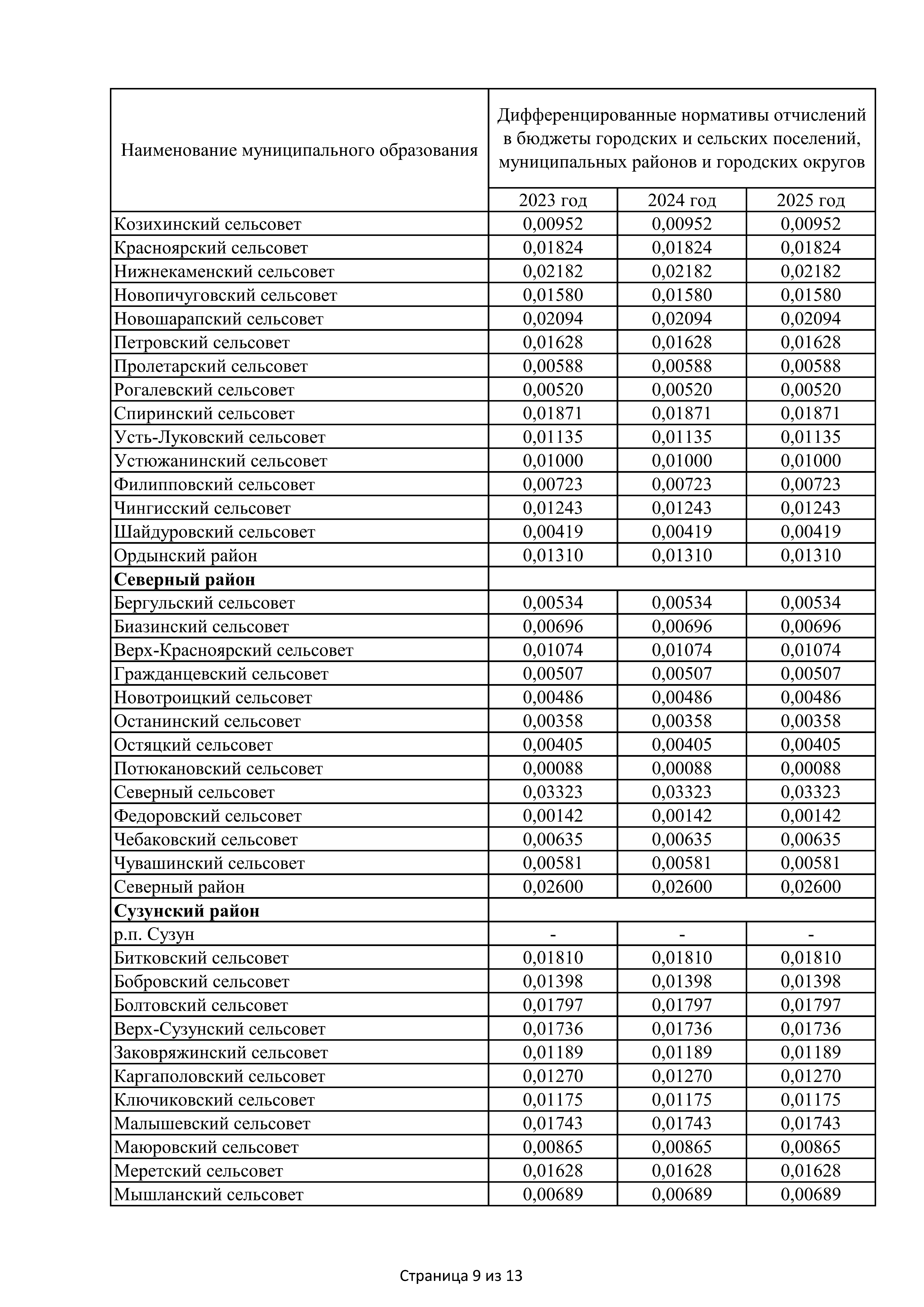 | Наименование муниципального образования | Дифференцированные нормативы отчислений в бюджеты городских и сельских поселений, муниципальных районов и городских округов | | |
|---|---|---|---|
| | 2023 год | 2024 год | 2025 год |
| Козихинский сельсовет | 0,00952 | 0,00952 | 0,00952 |
| Красноярский сельсовет | 0,01824 | 0,01824 | 0,01824 |
| Нижнекаменский сельсовет | 0,02182 | 0,02182 | 0,02182 |
| Новопичуговский сельсовет | 0,01580 | 0,01580 | 0,01580 |
| Новошарапский сельсовет | 0,02094 | 0,02094 | 0,02094 |
| Петровский сельсовет | 0,01628 | 0,01628 | 0,01628 |
| Пролетарский сельсовет | 0,00588 | 0,00588 | 0,00588 |
| Рогалевский сельсовет | 0,00520 | 0,00520 | 0,00520 |
| Спиринский сельсовет | 0,01871 | 0,01871 | 0,01871 |
| Усть-Луковский сельсовет | 0,01135 | 0,01135 | 0,01135 |
| Устюжанинский сельсовет | 0,01000 | 0,01000 | 0,01000 |
| Филипповский сельсовет | 0,00723 | 0,00723 | 0,00723 |
| Чингисский сельсовет | 0,01243 | 0,01243 | 0,01243 |
| Шайдуровский сельсовет | 0,00419 | 0,00419 | 0,00419 |
| Ордынский район | 0,01310 | 0,01310 | 0,01310 |
| **Северный район** | | | |
| Бергульский сельсовет | 0,00534 | 0,00534 | 0,00534 |
| Биазинский сельсовет | 0,00696 | 0,00696 | 0,00696 |
| Верх-Красноярский сельсовет | 0,01074 | 0,01074 | 0,01074 |
| Гражданцевский сельсовет | 0,00507 | 0,00507 | 0,00507 |
| Новотроицкий сельсовет | 0,00486 | 0,00486 | 0,00486 |
| Останинский сельсовет | 0,00358 | 0,00358 | 0,00358 |
| Остяцкий сельсовет | 0,00405 | 0,00405 | 0,00405 |
| Потюкановский сельсовет | 0,00088 | 0,00088 | 0,00088 |
| Северный сельсовет | 0,03323 | 0,03323 | 0,03323 |
| Федоровский сельсовет | 0,00142 | 0,00142 | 0,00142 |
| Чебаковский сельсовет | 0,00635 | 0,00635 | 0,00635 |
| Чувашинский сельсовет | 0,00581 | 0,00581 | 0,00581 |
| Северный район | 0,02600 | 0,02600 | 0,02600 |
| **Сузунский район** | | | |
| р.п. Сузун | - | - | - |
| Битковский сельсовет | 0,01810 | 0,01810 | 0,01810 |
| Бобровский сельсовет | 0,01398 | 0,01398 | 0,01398 |
| Болтовский сельсовет | 0,01797 | 0,01797 | 0,01797 |
| Верх-Сузунский сельсовет | 0,01736 | 0,01736 | 0,01736 |
| Заковряжинский сельсовет | 0,01189 | 0,01189 | 0,01189 |
| Каргаполовский сельсовет | 0,01270 | 0,01270 | 0,01270 |
| Ключиковский сельсовет | 0,01175 | 0,01175 | 0,01175 |
| Малышевский сельсовет | 0,01743 | 0,01743 | 0,01743 |
| Маюровский сельсовет | 0,00865 | 0,00865 | 0,00865 |
| Меретский сельсовет | 0,01628 | 0,01628 | 0,01628 |
| Мышланский сельсовет | 0,00689 | 0,00689 | 0,00689 |

Страница 9 из 13